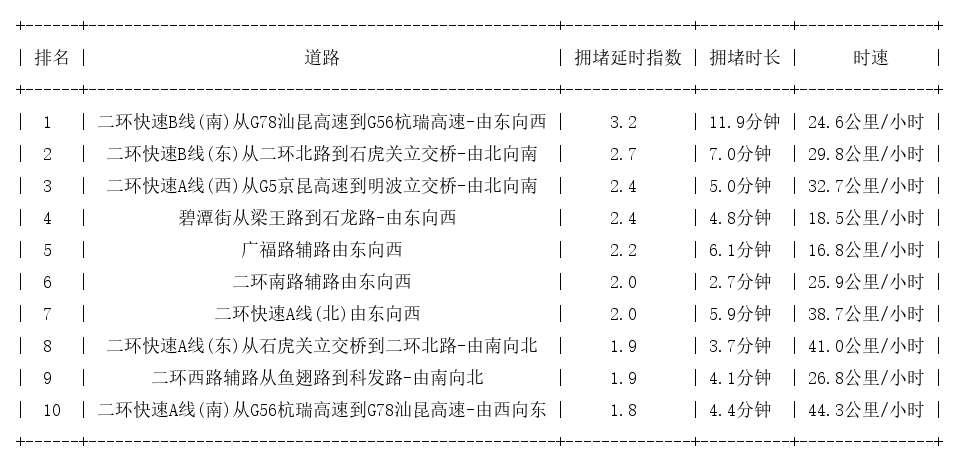 | 排名 | 道路 | 拥堵延时指数 | 拥堵时长 | 时速 |
|---|---|---|---|---|
| 1 | 二环快速B线(南)从G78汕昆高速到G56杭瑞高速-由东向西 | 3.2 | 11.9分钟 | 24.6公里/小时 |
| 2 | 二环快速B线(东)从二环北路到石虎关立交桥-由北向南 | 2.7 | 7.0分钟 | 29.8公里/小时 |
| 3 | 二环快速A线(西)从G5京昆高速到明波立交桥-由北向南 | 2.4 | 5.0分钟 | 32.7公里/小时 |
| 4 | 碧潭街从梁王路到石龙路-由东向西 | 2.4 | 4.8分钟 | 18.5公里/小时 |
| 5 | 广福路辅路由东向西 | 2.2 | 6.1分钟 | 16.8公里/小时 |
| 6 | 二环南路辅路由东向西 | 2.0 | 2.7分钟 | 25.9公里/小时 |
| 7 | 二环快速A线(北)由东向西 | 2.0 | 5.9分钟 | 38.7公里/小时 |
| 8 | 二环快速A线(东)从石虎关立交桥到二环北路-由南向北 | 1.9 | 3.7分钟 | 41.0公里/小时 |
| 9 | 二环西路辅路从鱼翅路到科发路-由南向北 | 1.9 | 4.1分钟 | 26.8公里/小时 |
| 10 | 二环快速A线(南)从G56杭瑞高速到G78汕昆高速-由西向东 | 1.8 | 4.4分钟 | 44.3公里/小时 |